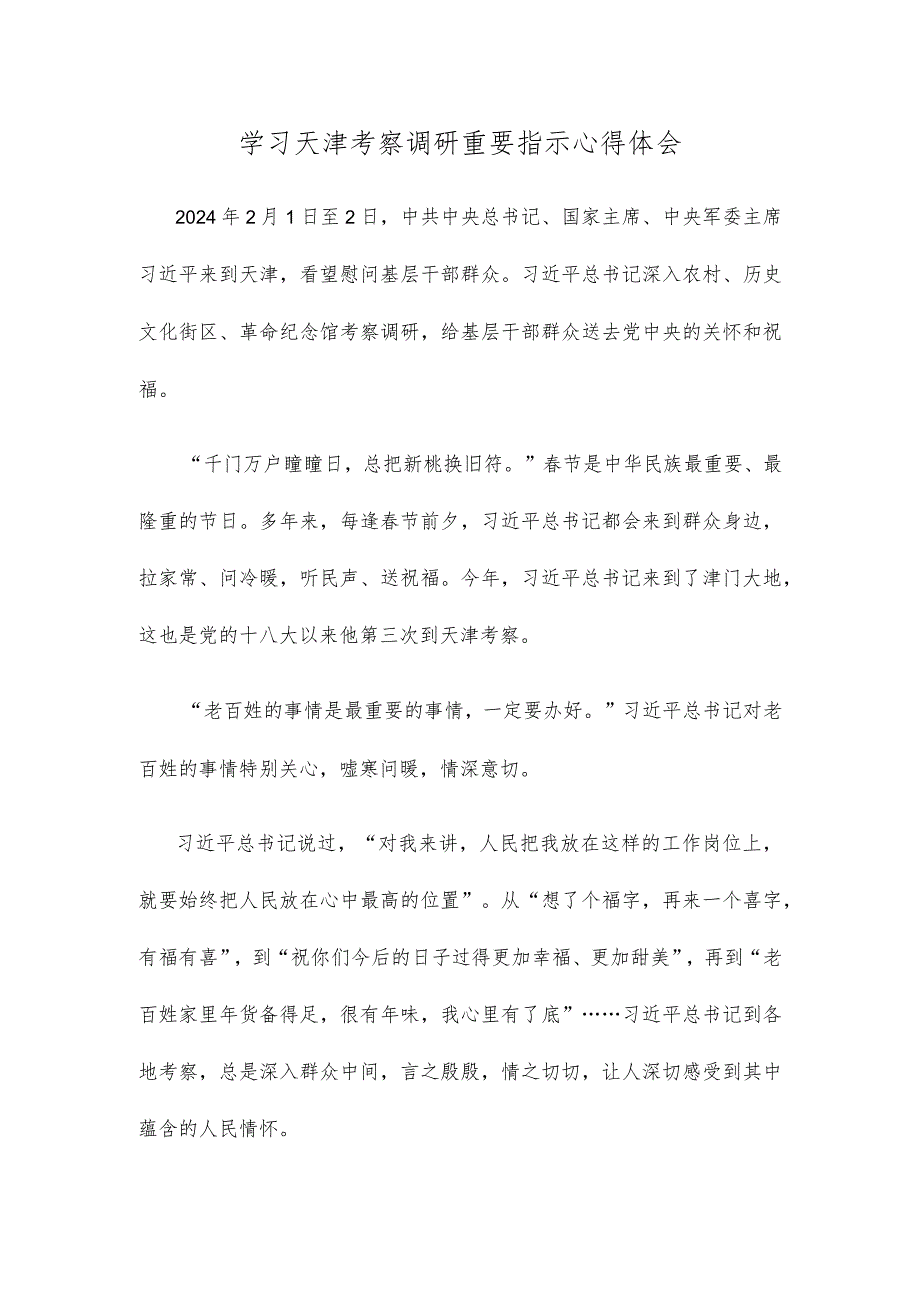 学习天津考察调研重要指示心得体会

2024年2月1日至2日，中共中央总书记、国家主席、中央军委主席习近平来到天津，看望慰问基层干部群众。习近平总书记深入农村、历史文化街区、革命纪念馆考察调研，给基层干部群众送去党中央的关怀和祝福。

“千门万户曈曈日，总把新桃换旧符。”春节是中华民族最重要、最隆重的节日。多年来，每逢春节前夕，习近平总书记都会来到群众身边，拉家常、问冷暖，听民声、送祝福。今年，习近平总书记来到了津门大地，这也是党的十八大以来他第三次到天津考察。

“老百姓的事情是最重要的事情，一定要办好。”习近平总书记对老百姓的事情特别关心，嘘寒问暖，情深意切。

习近平总书记说过，“对我来讲，人民把我放在这样的工作岗位上，就要始终把人民放在心中最高的位置”。从“想了个福字，再来一个喜字，有福有喜”，到“祝你们今后的日子过得更加幸福、更加甜美”，再到“老百姓家里年货备得足，很有年味，我心里有了底”……习近平总书记到各地考察，总是深入群众中间，言之殷殷，情之切切，让人深切感受到其中蕴含的人民情怀。